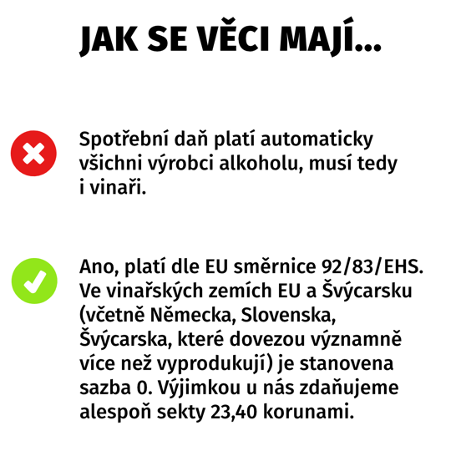 JAK SE VĚCI MAJÍ...

Spotřební daň platí automaticky všichni výrobci alkoholu, musí tedy i vinaři.

Ano, platí dle EU směrnice 92/83/EHS. Ve vinařských zemích EU a Švýcarsku (včetně Německa, Slovenska, Švýcarska, které dovezou významně více než vyprodukují) je stanovena sazba 0. Výjimkou u nás zdaňujeme alespoň sekty 23,40 korunami.